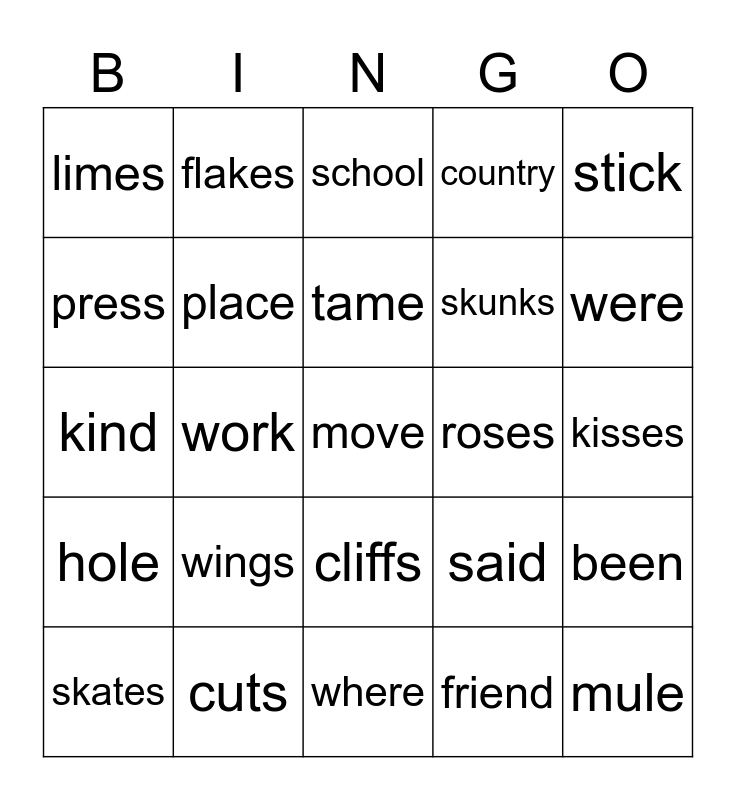 | B | I | N | G | O |
|---|---|---|---|---|
| limes | flakes | school | country | stick |
| press | place | tame | skunks | were |
| kind | work | move | roses | kisses |
| hole | wings | cliffs | said | been |
| skates | cuts | where | friend | mule |